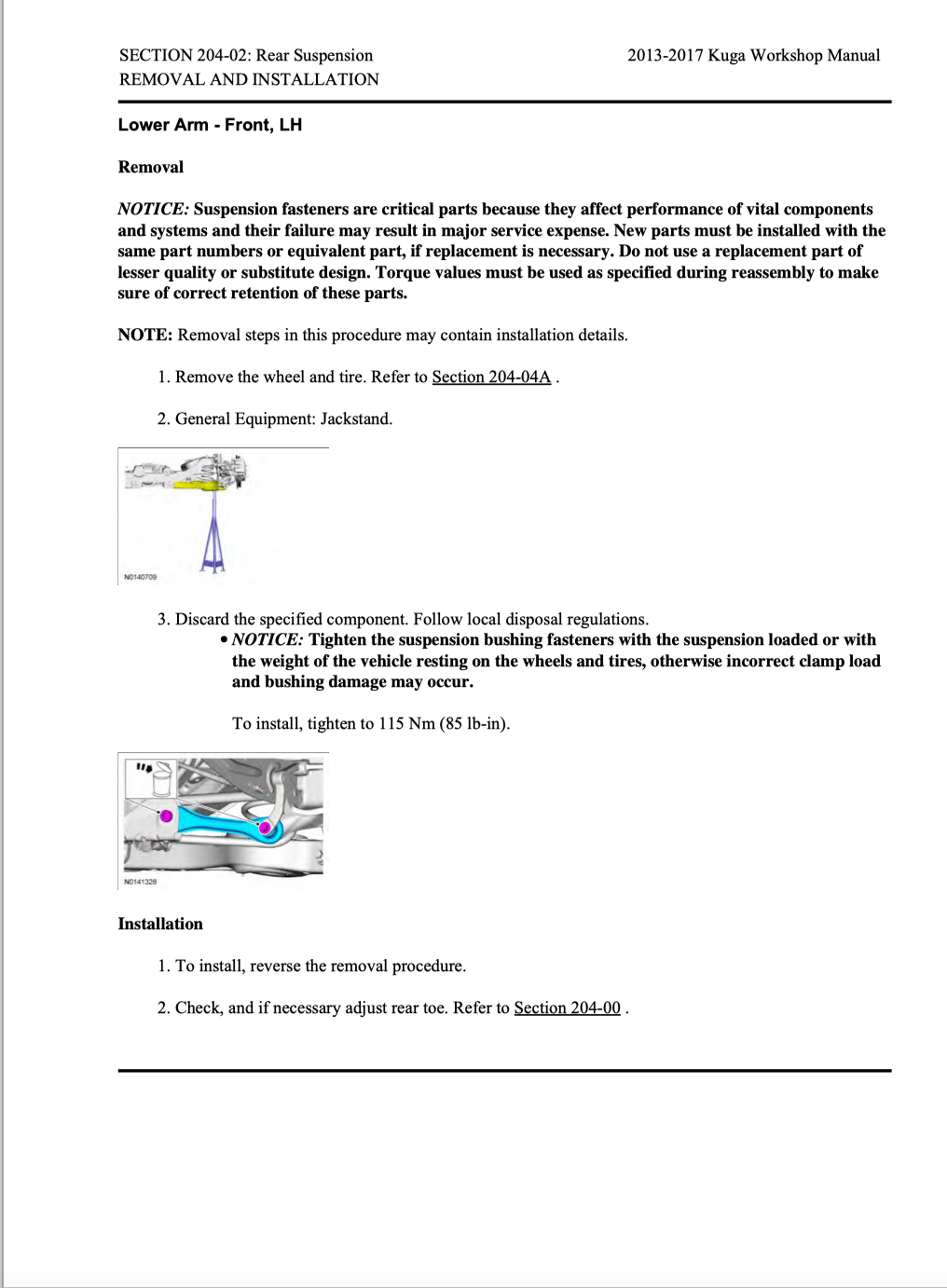 SECTION 204-02: Rear Suspension
REMOVAL AND INSTALLATION

2013-2017 Kuga Workshop Manual

Lower Arm - Front, LH

Removal

NOTICE: Suspension fasteners are critical parts because they affect performance of vital components and systems and their failure may result in major service expense. New parts must be installed with the same part numbers or equivalent part, if replacement is necessary. Do not use a replacement part of lesser quality or substitute design. Torque values must be used as specified during reassembly to make sure of correct retention of these parts.

NOTE: Removal steps in this procedure may contain installation details.

1. Remove the wheel and tire. Refer to Section 204-04A .

2. General Equipment: Jackstand.

N0140709

3. Discard the specified component. Follow local disposal regulations.

• NOTICE: Tighten the suspension bushing fasteners with the suspension loaded or with the weight of the vehicle resting on the wheels and tires, otherwise incorrect clamp load and bushing damage may occur.

To install, tighten to 115 Nm (85 lb-in).

N0141328

Installation

1. To install, reverse the removal procedure.

2. Check, and if necessary adjust rear toe. Refer to Section 204-00 .